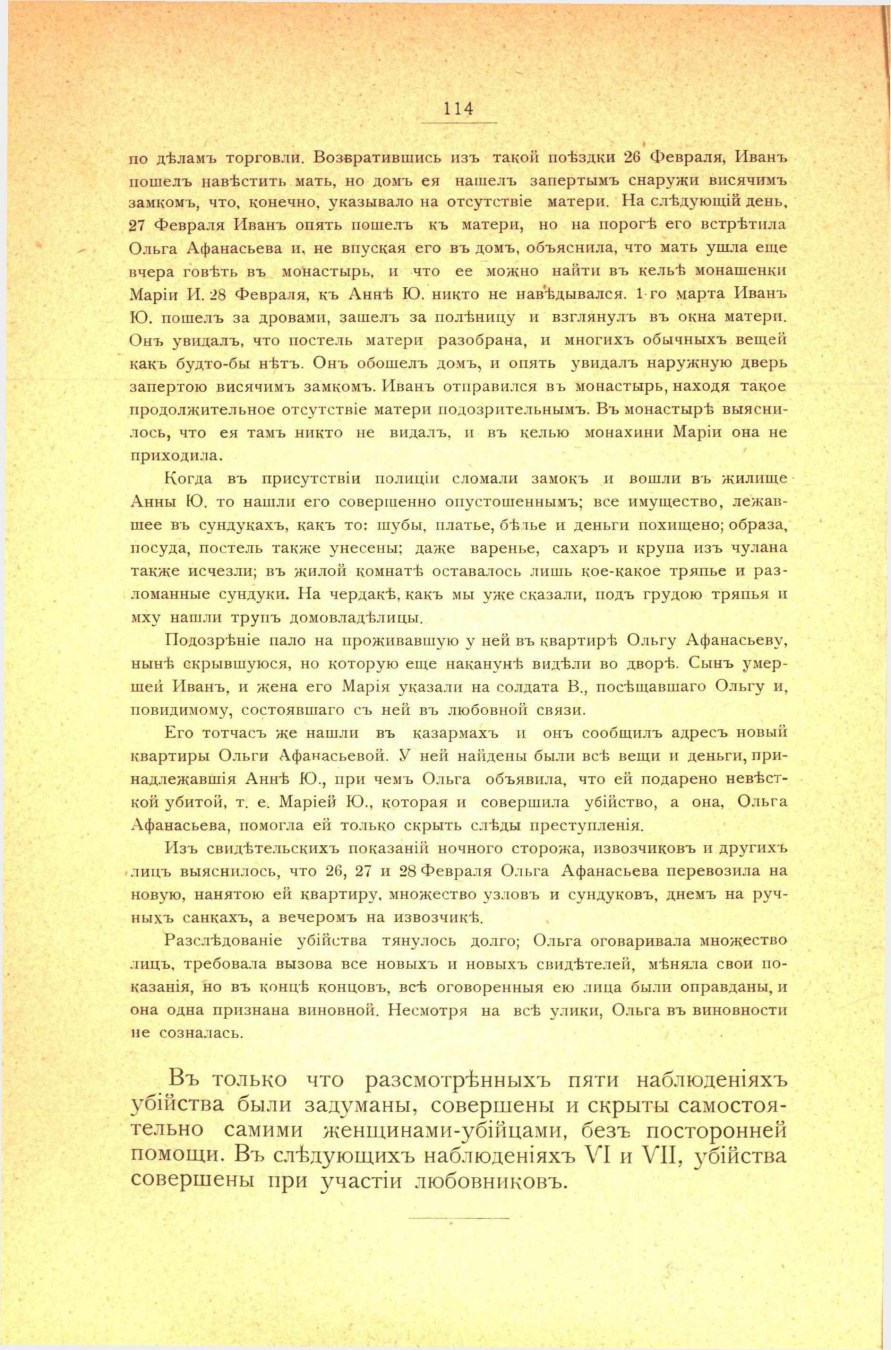 114

по дѣламъ торговли. Возвратившись изъ такой поѣздки 26 Февраля, Иванъ пошелъ навѣстить мать, но домъ ея нашелъ запертымъ снаружи висячимъ замкомъ, что, конечно, указывало на отсутствіе матери. На слѣдующій день, 27 Февраля Иванъ опять пошелъ къ матери, но на порогѣ его встрѣтила Ольга Афанасьева и, не впуская его въ домъ, объяснила, что мать ушла еще вчера говѣть въ монастырь, и что ее можно найти въ кельѣ монашенки Маріи И. 28 Февраля, къ Аннѣ Ю. никто не навѣдывался. 1-го марта Иванъ Ю. пошелъ за дровами, зашелъ за полѣницу и взглянулъ въ окна матери. Онъ увидалъ, что постель матери разобрана, и многихъ обычныхъ вещей какъ будто-бы нѣтъ. Онъ обошелъ домъ, и опять увидалъ наружную дверь запертою висячимъ замкомъ. Иванъ отправился въ монастырь, находя такое продолжительное отсутствіе матери подозрительнымъ. Въ монастырѣ выяснилось, что ея тамъ никто не видалъ, и въ келью монахини Маріи она не приходила.

Когда въ присутствіи полиціи сломали замокъ и вошли въ жилище Анны Ю. то нашли его совершенно опустошеннымъ; все имущество, лежавшее въ сундукахъ, какъ то: шубы, платье, бѣлье и деньги похищено; образа, посуда, постель также унесены; даже варенье, сахаръ и крупа изъ чулана также исчезли; въ жилой комнатѣ оставалось лишь кое-какое тряпье и разломанные сундуки. На чердакѣ, какъ мы уже сказали, подъ грудою тряпья и мху нашли трупъ домовладѣлицы.

Подозрѣніе пало на проживавшую у ней въ квартирѣ Ольгу Афанасьеву, нынѣ скрывшуюся, но которую еще наканунѣ видѣли во дворѣ. Сынъ умершей Иванъ, и жена его Марія указали на солдата В., посѣщавшаго Ольгу и, повидимому, состоявшаго съ ней въ любовной связи.

Его тотчасъ же нашли въ казармахъ и онъ сообщилъ адресъ новый квартиры Ольги Афанасьевой. У ней найдены были всѣ вещи и деньги, принадлежавшія Аннѣ Ю., при чемъ Ольга объявила, что ей подарено невѣсткой убитой, т. е. Маріей Ю., которая и совершила убійство, а она, Ольга Афанасьева, помогла ей только скрыть слѣды преступленія.

Изъ свидѣтельскихъ показаній ночного сторожа, извозчиковъ и другихъ лицъ выяснилось, что 26, 27 и 28 Февраля Ольга Афанасьева перевозила на новую, нанятою ей квартиру, множество узловъ и сундуковъ, днемъ на ручныхъ санкахъ, а вечеромъ на извозчикѣ.

Разслѣдованіе убійства тянулось долго; Ольга оговаривала множество лицъ, требовала вызова все новыхъ и новыхъ свидѣтелей, мѣняла свои показанія, но въ концѣ концовъ, всѣ оговоренныя ею лица были оправданы, и она одна признана виновной. Несмотря на всѣ улики, Ольга въ виновности не созналась.

Въ только что разсмотрѣнныхъ пяти наблюденіяхъ убійства были задуманы, совершены и скрыты самостоятельно самими женщинами-убійцами, безъ посторонней помощи. Въ слѣдующихъ наблюденіяхъ VI и VII, убійства совершены при участіи любовниковъ.